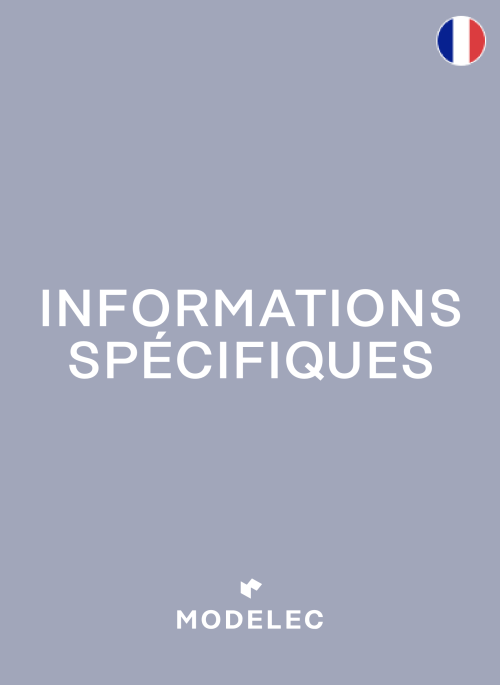 INFORMATIONS SPÉCIFIQUES

MODELEC